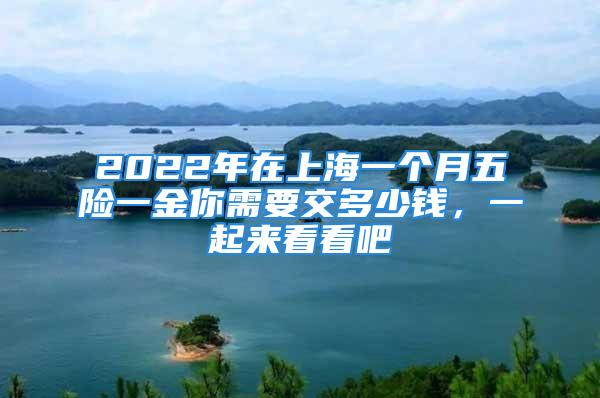 2022年在上海一个月五险一金你需要交多少钱，一起来看看吧